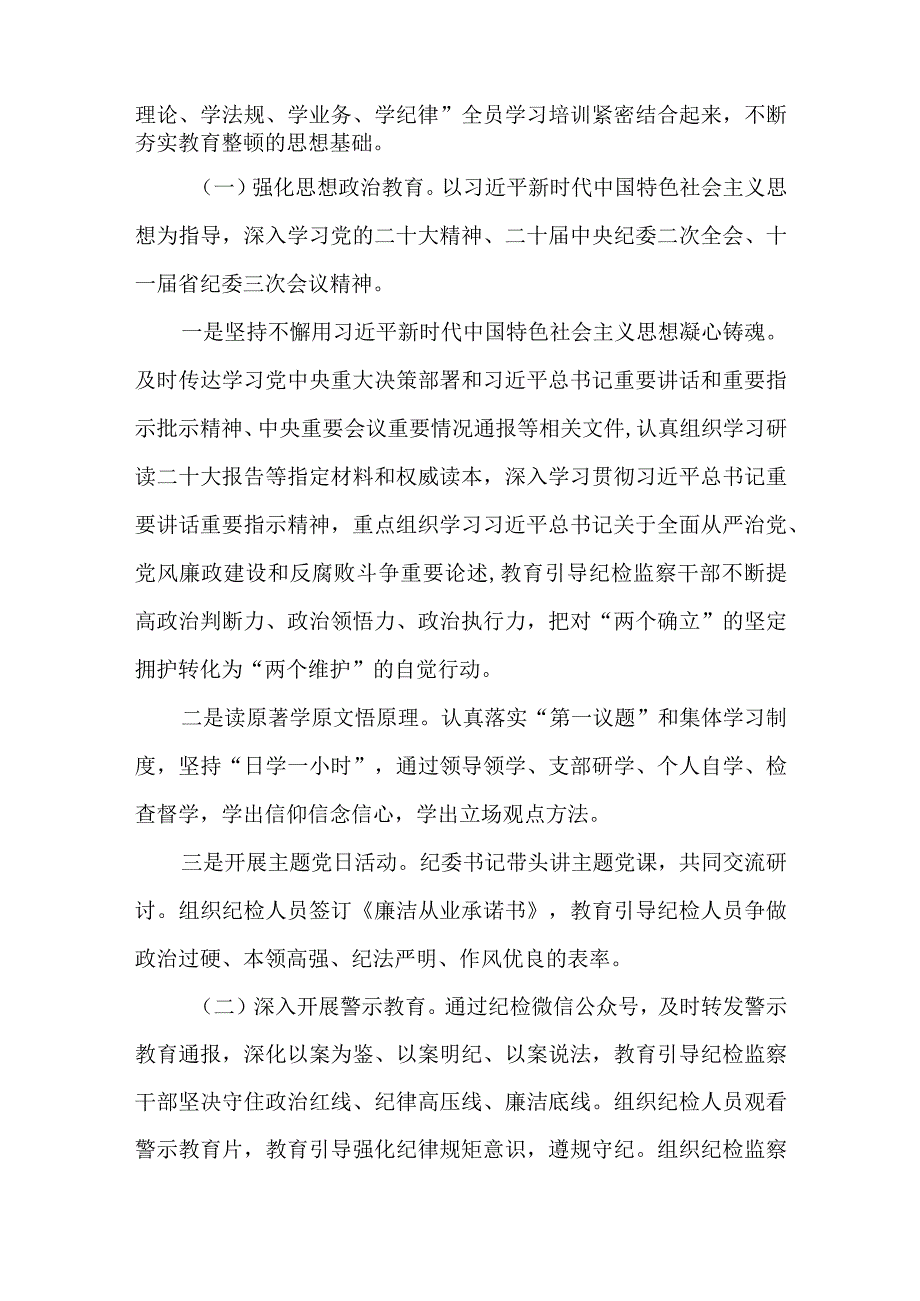 理论、学法规、学业务、学纪律”全员学习培训紧密结合起来，不断夯实教育整顿的思想基础。

（一）强化思想政治教育。以习近平新时代中国特色社会主义思想为指导，深入学习党的二十大精神、二十届中央纪委二次全会、十一届省纪委三次会议精神。

一是坚持不懈用习近平新时代中国特色社会主义思想凝心铸魂。及时传达学习党中央重大决策部署和习近平总书记重要讲话和重要指示批示精神、中央重要会议重要情况通报等相关文件，认真组织学习研读二十大报告等指定材料和权威读本，深入学习贯彻习近平总书记重要讲话重要指示精神，重点组织学习习近平总书记关于全面从严治党、党风廉政建设和反腐败斗争重要论述，教育引导纪检监察干部不断提高政治判断力、政治领悟力、政治执行力，把对“两个确立”的坚定拥护转化为“两个维护”的自觉行动。

二是读原著学原文悟原理。认真落实“第一议题”和集体学习制度，坚持“日学一小时”，通过领导领学、支部研学、个人自学、检查督学，学出信仰信念信心，学出立场观点方法。

三是开展主题党日活动。纪委书记带头讲主题党课，共同交流研讨。组织纪检人员签订《廉洁从业承诺书》，教育引导纪检人员争做政治过硬、本领高强、纪法严明、作风优良的表率。

（二）深入开展警示教育。通过纪检微信公众号，及时转发警示教育通报，深化以案为鉴、以案明纪、以案说法，教育引导纪检监察干部坚决守住政治红线、纪律高压线、廉洁底线。组织纪检人员观看警示教育片，教育引导强化纪律规矩意识，遵规守纪。组织纪检监察